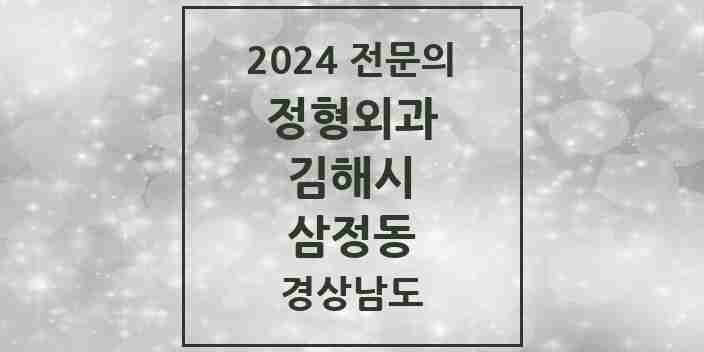 2024 전문의

정형외과

김해시

삼정동

경상남도